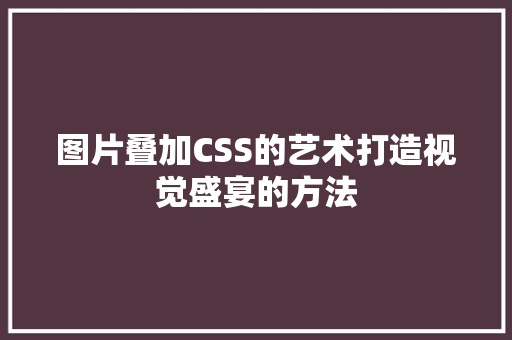 图片叠加CSS的艺术打造视觉盛宴的方法